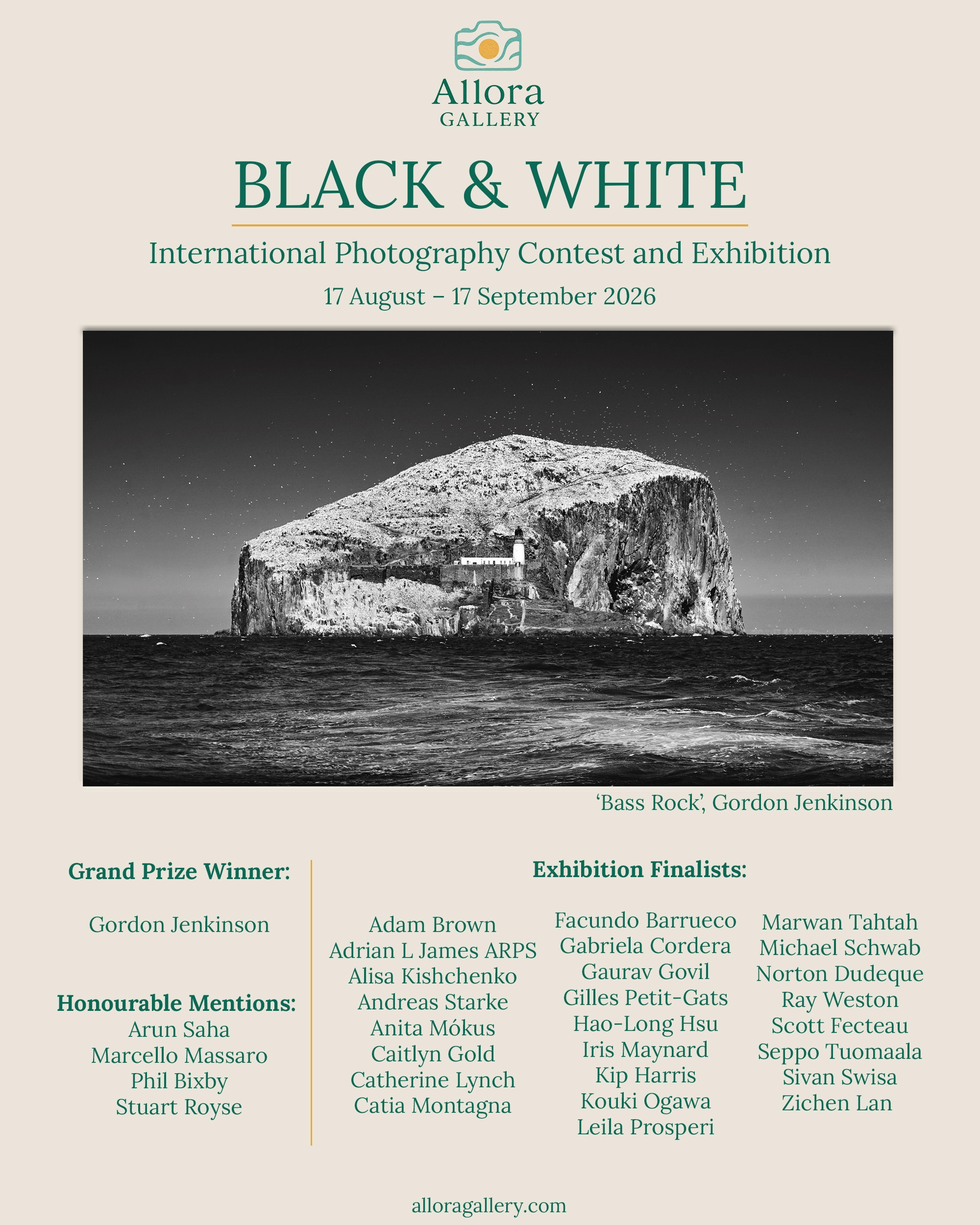 Allora
GALLERY

BLACK & WHITE

International Photography Contest and Exhibition

17 August – 17 September 2026

'Bass Rock', Gordon Jenkinson

Grand Prize Winner:

Gordon Jenkinson

Honourable Mentions:
Arun Saha
Marcello Massaro
Phil Bixby
Stuart Royse

Exhibition Finalists:

Adam Brown
Adrian L James ARPS
Alisa Kishchenko
Andreas Starke
Anita Mókus
Caitlyn Gold
Catherine Lynch
Catia Montagna

Facundo Barrueco
Gabriela Cordera
Gaurav Govil
Gilles Petit-Gats
Hao-Long Hsu
Iris Maynard
Kip Harris
Kouki Ogawa
Leila Prosperi

Marwan Tahtah
Michael Schwab
Norton Dudeque
Ray Weston
Scott Fecteau
Seppo Tuomaala
Sivan Swisa
Zichen Lan

alloragallery.com